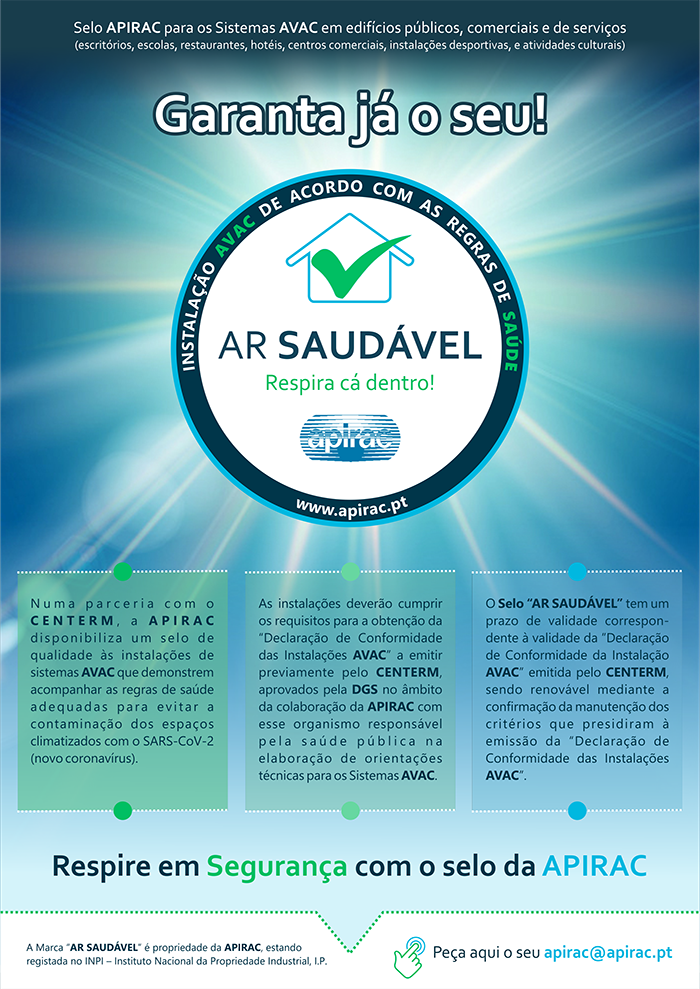 Selo APIRAC para os Sistemas AVAC em edifícios públicos, comerciais e de serviços
(escritórios, escolas, restaurantes, hotéis, centros comerciais, instalações desportivas, e atividades culturais)

Garanta já o seu!

INSTALAÇÃO AVAC DE ACORDO COM AS REGRAS DE SAÚDE

AR SAUDÁVEL

Respira cá dentro!

apirac

www.apirac.pt

Numa parceria com o CENTERM, a APIRAC disponibiliza um selo de qualidade às instalações de sistemas AVAC que demonstrem acompanhar as regras de saúde adequadas para evitar a contaminação dos espaços climatizados com o SARS-CoV-2 (novo coronavírus).

As instalações deverão cumprir os requisitos para a obtenção da "Declaração de Conformidade das Instalações AVAC" a emitir previamente pelo CENTERM, aprovados pela DGS no âmbito da colaboração da APIRAC com esse organismo responsável pela saúde pública na elaboração de orientações técnicas para os Sistemas AVAC.

O Selo "AR SAUDÁVEL" tem um prazo de validade correspondente à validade da "Declaração de Conformidade da Instalação AVAC" emitida pelo CENTERM, sendo renovável mediante a confirmação da manutenção dos critérios que presidiram à emissão da "Declaração de Conformidade das Instalações AVAC".

Respire em Segurança com o selo da APIRAC

A Marca "AR SAUDÁVEL" é propriedade da APIRAC, estando registada no INPI – Instituto Nacional da Propriedade Industrial, I.P.

Peça aqui o seu apirac@apirac.pt